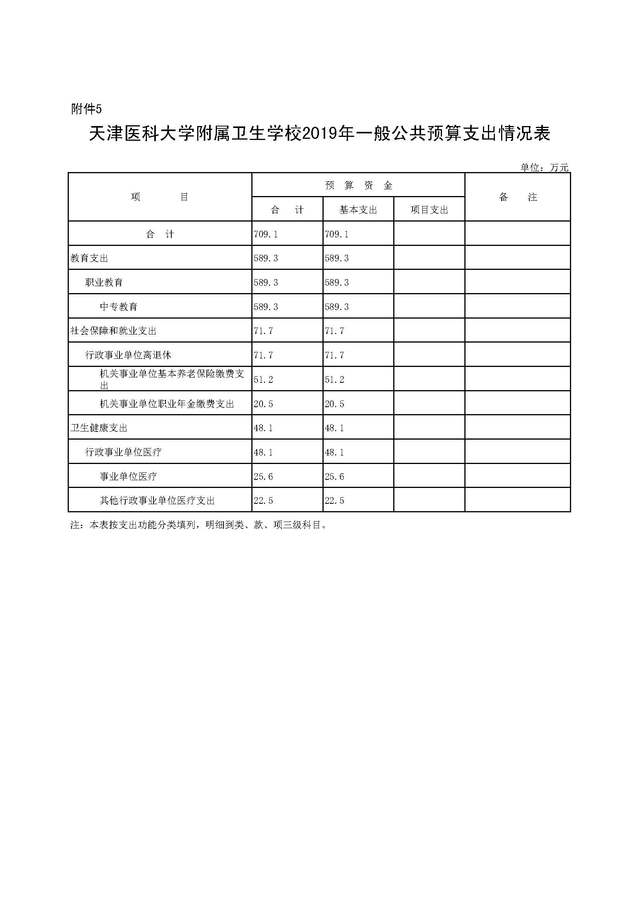 附件5

天津医科大学附属卫生学校2019年一般公共预算支出情况表

单位：万元

| 项　　目 | 预 算 资 金 | | | 备　注 |
|---|---|---|---|---|
| | 合　计 | 基本支出 | 项目支出 | |
| 合　计 | 709.1 | 709.1 | | |
| 教育支出 | 589.3 | 589.3 | | |
| 职业教育 | 589.3 | 589.3 | | |
| 中专教育 | 589.3 | 589.3 | | |
| 社会保障和就业支出 | 71.7 | 71.7 | | |
| 行政事业单位离退休 | 71.7 | 71.7 | | |
| 机关事业单位基本养老保险缴费支出 | 51.2 | 51.2 | | |
| 机关事业单位职业年金缴费支出 | 20.5 | 20.5 | | |
| 卫生健康支出 | 48.1 | 48.1 | | |
| 行政事业单位医疗 | 48.1 | 48.1 | | |
| 事业单位医疗 | 25.6 | 25.6 | | |
| 其他行政事业单位医疗支出 | 22.5 | 22.5 | | |

注：本表按支出功能分类填列，明细到类、款、项三级科目。